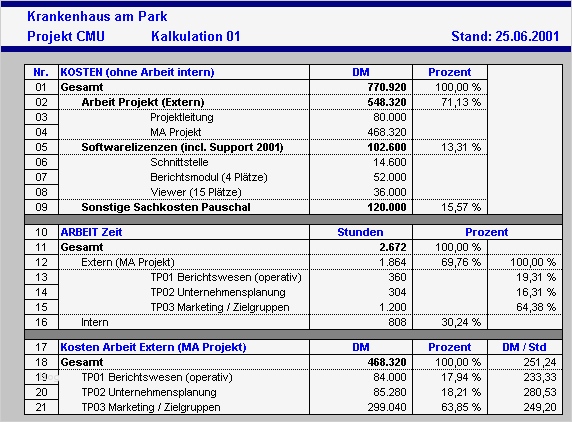 Krankenhaus am Park

Projekt CMU Kalkulation 01 Stand: 25.06.2001

| Nr. | KOSTEN (ohne Arbeit intern) | DM | Prozent | |
|---|---|---|---|---|
| 01 | Gesamt | 770.920 | 100,00 % | |
| 02 | Arbeit Projekt (Extern) | 548.320 | 71,13 % | |
| 03 | Projektleitung | 80.000 | | |
| 04 | MA Projekt | 468.320 | | |
| 05 | Softwarelizenzen (incl. Support 2001) | 102.600 | 13,31 % | |
| 06 | Schnittstelle | 14.600 | | |
| 07 | Berichtsmodul (4 Plätze) | 52.000 | | |
| 08 | Viewer (15 Plätze) | 36.000 | | |
| 09 | Sonstige Sachkosten Pauschal | 120.000 | 15,57 % | |
| 10 | ARBEIT Zeit | Stunden | Prozent | |
| 11 | Gesamt | 2.672 | 100,00 % | |
| 12 | Extern (MA Projekt) | 1.864 | 69,76 % | 100,00 % |
| 13 | TP01 Berichtswesen (operativ) | 360 | | 19,31 % |
| 14 | TP02 Unternehmensplanung | 304 | | 16,31 % |
| 15 | TP03 Marketing / Zielgruppen | 1.200 | | 64,38 % |
| 16 | Intern | 808 | 30,24 % | |
| 17 | Kosten Arbeit Extern (MA Projekt) | DM | Prozent | DM / Std |
| 18 | Gesamt | 468.320 | 100,00 % | 251,24 |
| 19 | TP01 Berichtswesen (operativ) | 84.000 | 17,94 % | 233,33 |
| 20 | TP02 Unternehmensplanung | 85.280 | 18,21 % | 280,53 |
| 21 | TP03 Marketing / Zielgruppen | 299.040 | 63,85 % | 249,20 |